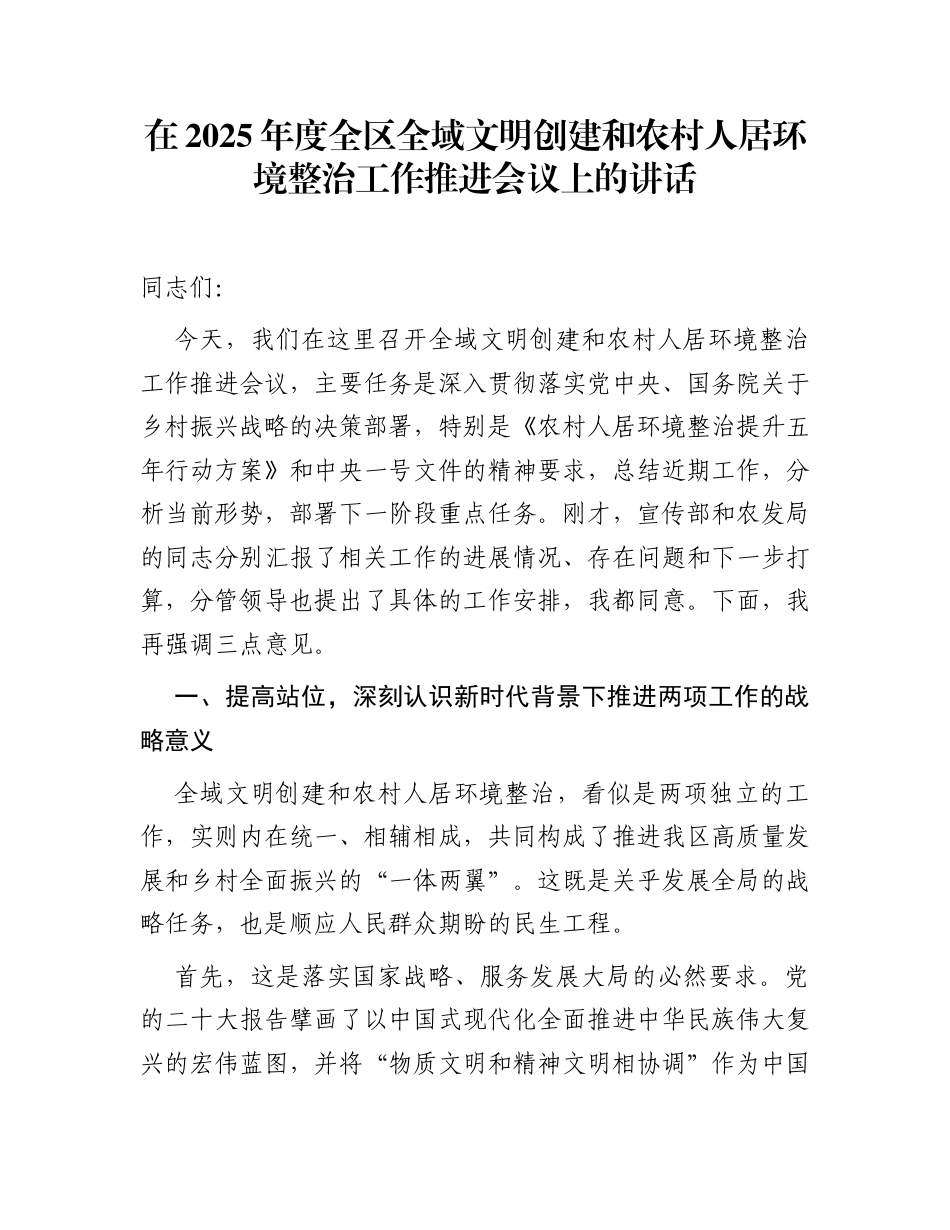 在 2025 年度全区全域文明创建和农村人居环境整治工作推进会议上的讲话

同志们：

今天，我们在这里召开全域文明创建和农村人居环境整治工作推进会议，主要任务是深入贯彻落实党中央、国务院关于乡村振兴战略的决策部署，特别是《农村人居环境整治提升五年行动方案》和中央一号文件的精神要求，总结近期工作，分析当前形势，部署下一阶段重点任务。刚才，宣传部和农发局的同志分别汇报了相关工作的进展情况、存在问题和下一步打算，分管领导也提出了具体的工作安排，我都同意。下面，我再强调三点意见。

一、提高站位，深刻认识新时代背景下推进两项工作的战略意义

全域文明创建和农村人居环境整治，看似是两项独立的工作，实则内在统一、相辅相成，共同构成了推进我区高质量发展和乡村全面振兴的“一体两翼”。这既是关乎发展全局的战略任务，也是顺应人民群众期盼的民生工程。

首先，这是落实国家战略、服务发展大局的必然要求。党的二十大报告擘画了以中国式现代化全面推进中华民族伟大复兴的宏伟蓝图，并将“物质文明和精神文明相协调”作为中国